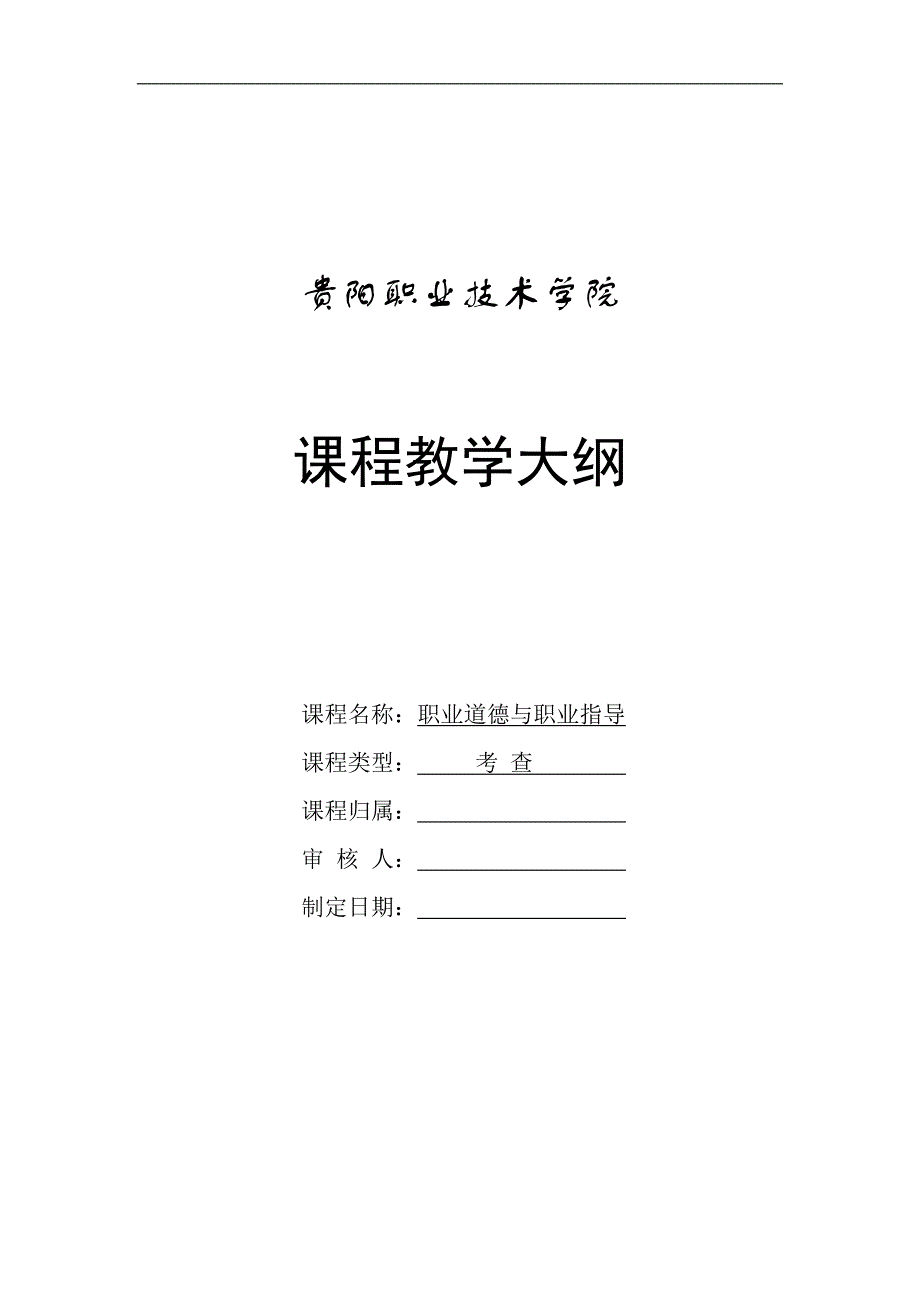 贵阳职业技术学院

课程教学大纲

课程名称：职业道德与职业指导

课程类型：考 查

课程归属：

审 核 人：

制定日期：